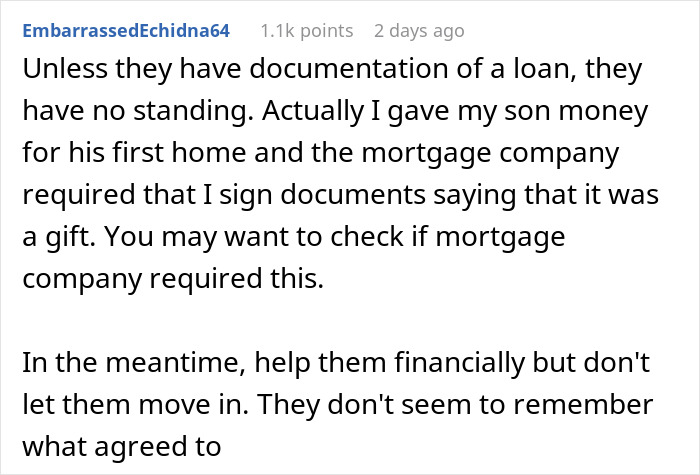 EmbarrassedEchidna64 1.1k points 2 days ago

Unless they have documentation of a loan, they have no standing. Actually I gave my son money for his first home and the mortgage company required that I sign documents saying that it was a gift. You may want to check if mortgage company required this.

In the meantime, help them financially but don't let them move in. They don't seem to remember what agreed to